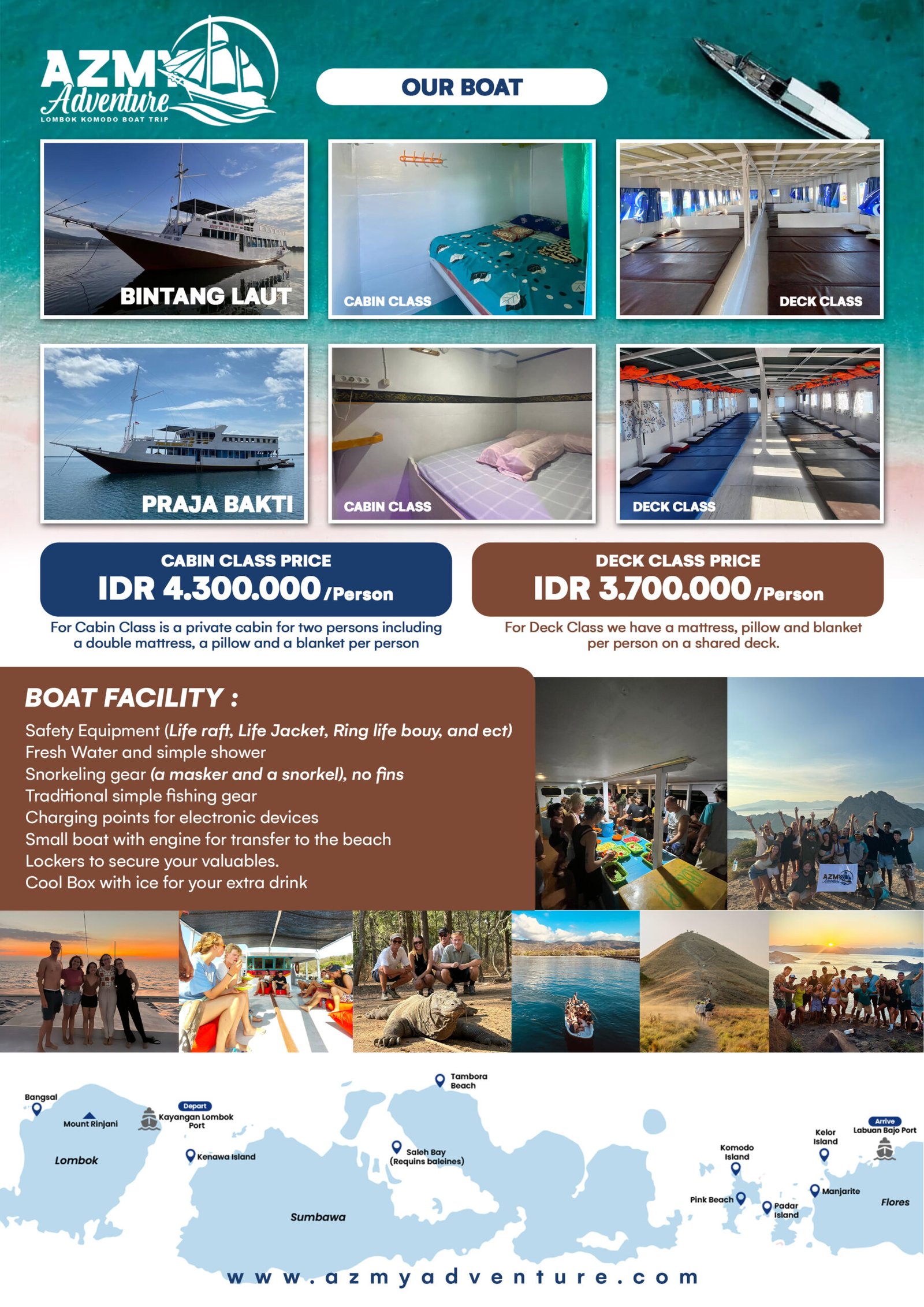 AZMY Adventure
LOMBOK KOMODO BOAT TRIP

OUR BOAT

BINTANG LAUT

CABIN CLASS

DECK CLASS

PRAJA BAKTI

CABIN CLASS

DECK CLASS

CABIN CLASS PRICE
IDR 4.300.000/Person
For Cabin Class is a private cabin for two persons including a double mattress, a pillow and a blanket per person

DECK CLASS PRICE
IDR 3.700.000/Person
For Deck Class we have a mattress, pillow and blanket per person on a shared deck.

BOAT FACILITY :
Safety Equipment (Life raft, Life Jacket, Ring life bouy, and ect)
Fresh Water and simple shower
Snorkeling gear (a masker and a snorkel), no fins
Traditional simple fishing gear
Charging points for electronic devices
Small boat with engine for transfer to the beach
Lockers to secure your valuables.
Cool Box with ice for your extra drink

AZMY Adventure

Bangsal
Mount Rinjani
Depart
Kayangan Lombok Port
Lombok
Kenawa Island
Tambora Beach
Saleh Bay (Requins baleines)
Sumbawa
Komodo Island
Pink Beach
Padar Island
Kelor Island
Manjarite
Arrive
Labuan Bajo Port
Flores

www.azmyadventure.com